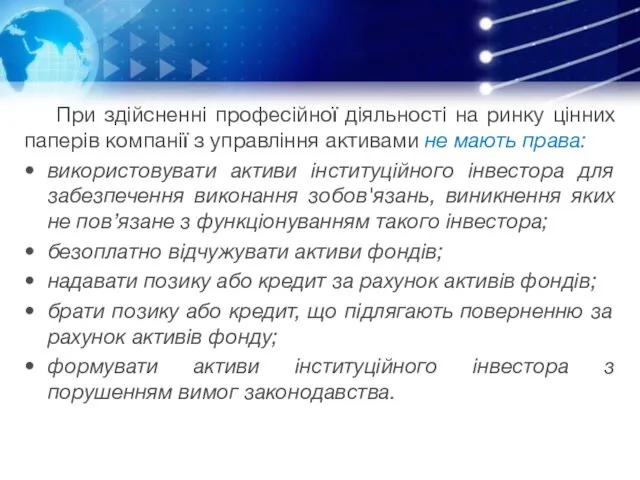 При здійсненні професійної діяльності на ринку цінних паперів компанії з управління активами не мають права:

• використовувати активи інституційного інвестора для забезпечення виконання зобов'язань, виникнення яких не пов’язане з функціонуванням такого інвестора;
• безоплатно відчужувати активи фондів;
• надавати позику або кредит за рахунок активів фондів;
• брати позику або кредит, що підлягають поверненню за рахунок активів фонду;
• формувати активи інституційного інвестора з порушенням вимог законодавства.